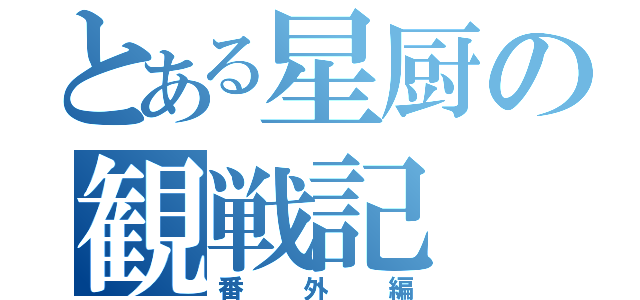 とある星厨の
観戦記
番外編